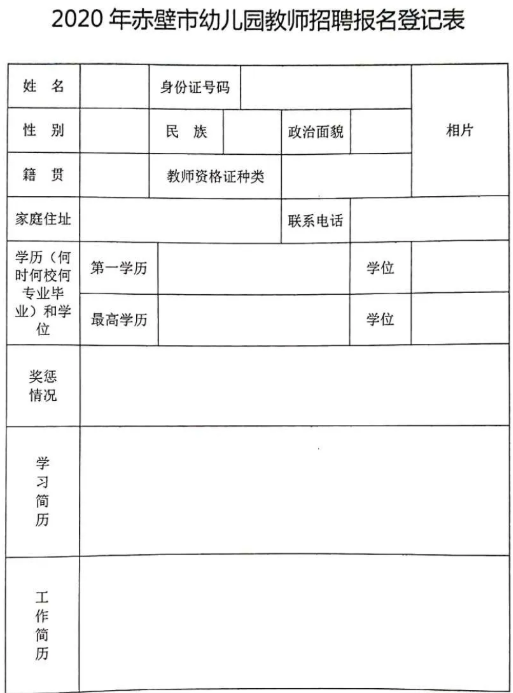 2020 年赤壁市幼儿园教师招聘报名登记表

| 姓 名 | | 身份证号码 | | | | 相片 |
|---|---|---|---|---|---|---|
| 性 别 | | 民 族 | | 政治面貌 | | |
| 籍 贯 | | 教师资格证种类 | | | | |
| 家庭住址 | | | | 联系电话 | | |
| 学历（何时何校何专业毕业）和学位 | 第一学历 | | | | 学位 | |
| | 最高学历 | | | | 学位 | |
| 奖惩情况 | | | | | | |
| 学习简历 | | | | | | |
| 工作简历 | | | | | | |